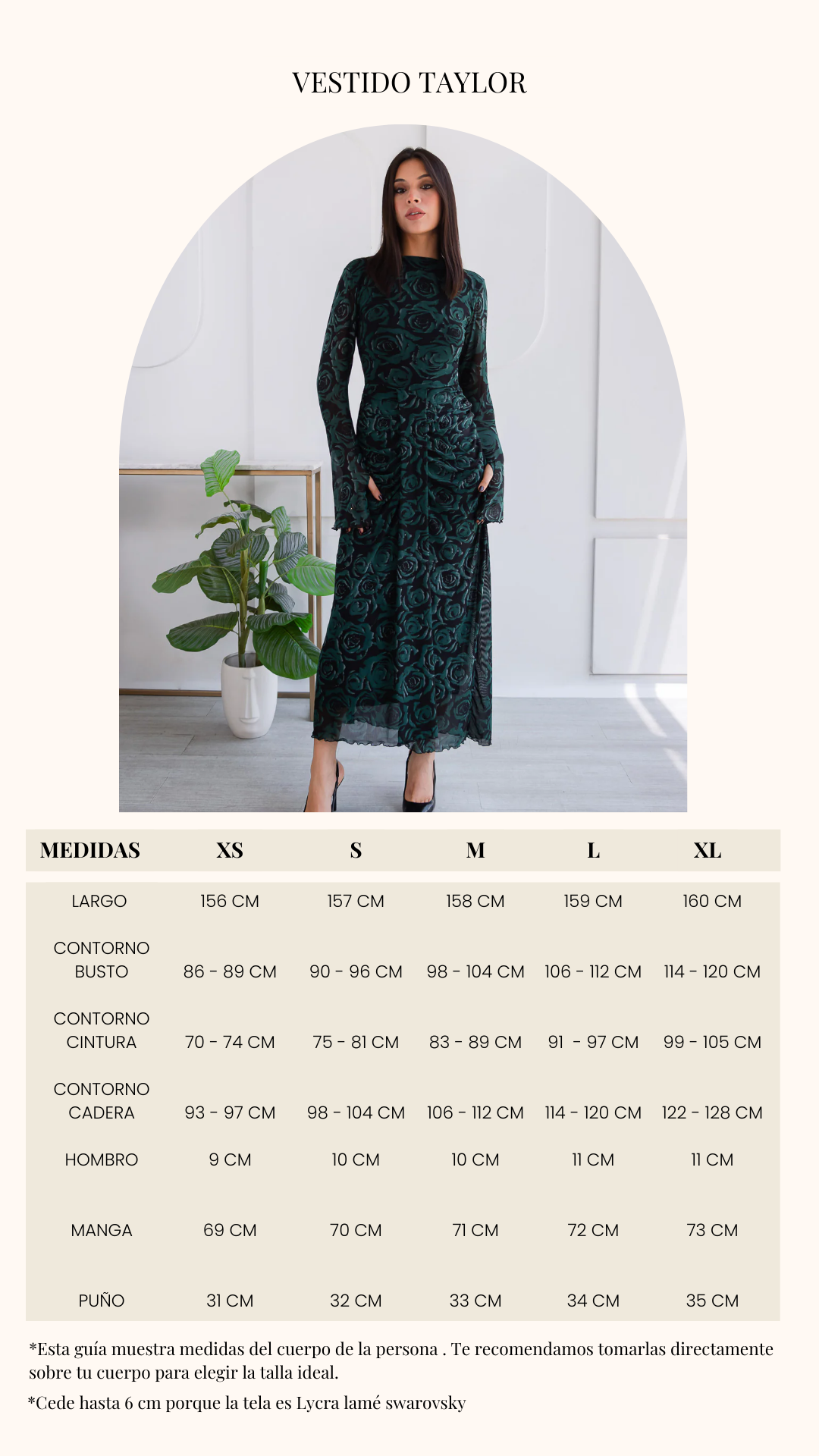 VESTIDO TAYLOR

| MEDIDAS | XS | S | M | L | XL |
|---|---|---|---|---|---|
| LARGO | 156 CM | 157 CM | 158 CM | 159 CM | 160 CM |
| CONTORNO BUSTO | 86 - 89 CM | 90 - 96 CM | 98 - 104 CM | 106 - 112 CM | 114 - 120 CM |
| CONTORNO CINTURA | 70 - 74 CM | 75 - 81 CM | 83 - 89 CM | 91 - 97 CM | 99 - 105 CM |
| CONTORNO CADERA | 93 - 97 CM | 98 - 104 CM | 106 - 112 CM | 114 - 120 CM | 122 - 128 CM |
| HOMBRO | 9 CM | 10 CM | 10 CM | 11 CM | 11 CM |
| MANGA | 69 CM | 70 CM | 71 CM | 72 CM | 73 CM |
| PUÑO | 31 CM | 32 CM | 33 CM | 34 CM | 35 CM |

*Esta guía muestra medidas del cuerpo de la persona . Te recomendamos tomarlas directamente sobre tu cuerpo para elegir la talla ideal.

*Cede hasta 6 cm porque la tela es Lycra lamé swarovsky